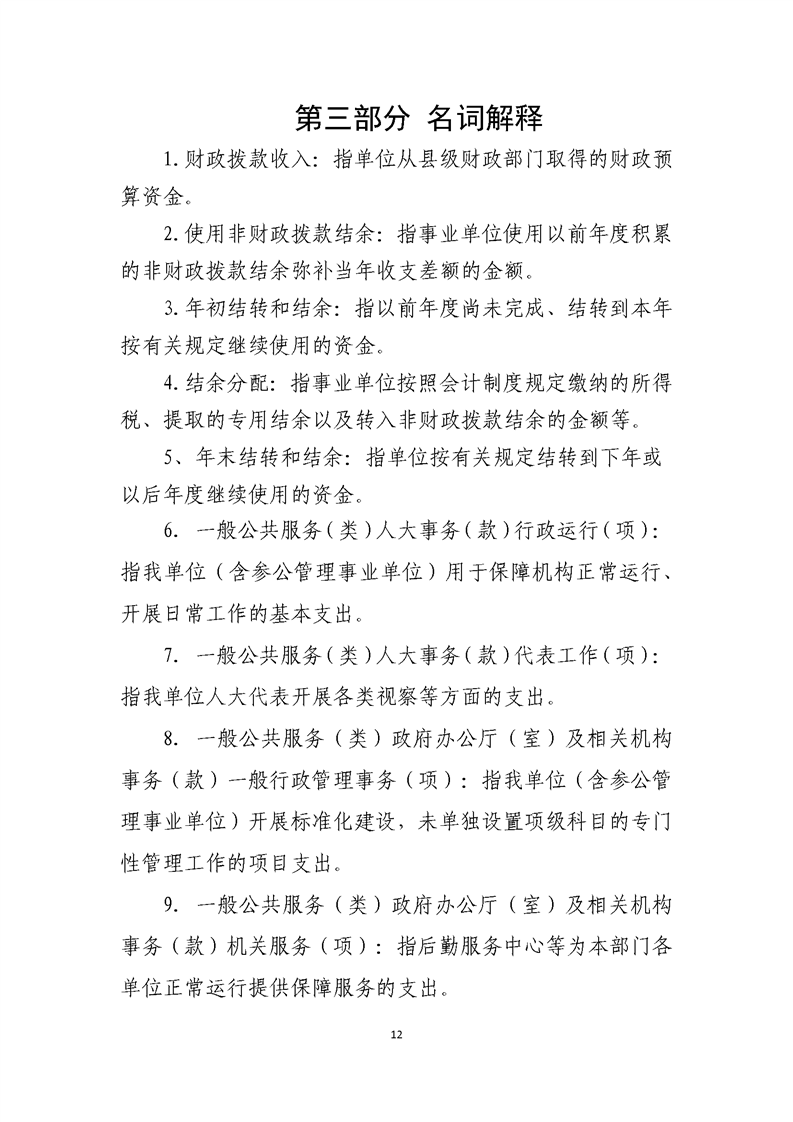 第三部分 名词解释

1.财政拨款收入：指单位从县级财政部门取得的财政预算资金。

2.使用非财政拨款结余：指事业单位使用以前年度积累的非财政拨款结余弥补当年收支差额的金额。

3.年初结转和结余：指以前年度尚未完成、结转到本年按有关规定继续使用的资金。

4.结余分配：指事业单位按照会计制度规定缴纳的所得税、提取的专用结余以及转入非财政拨款结余的金额等。

5、年末结转和结余：指单位按有关规定结转到下年或以后年度继续使用的资金。

6. 一般公共服务（类）人大事务（款）行政运行（项）：指我单位（含参公管理事业单位）用于保障机构正常运行、开展日常工作的基本支出。

7. 一般公共服务（类）人大事务（款）代表工作（项）：指我单位人大代表开展各类视察等方面的支出。

8. 一般公共服务（类）政府办公厅（室）及相关机构事务（款）一般行政管理事务（项）：指我单位（含参公管理事业单位）开展标准化建设，未单独设置项级科目的专门性管理工作的项目支出。

9. 一般公共服务（类）政府办公厅（室）及相关机构事务（款）机关服务（项）：指后勤服务中心等为本部门各单位正常运行提供保障服务的支出。

12